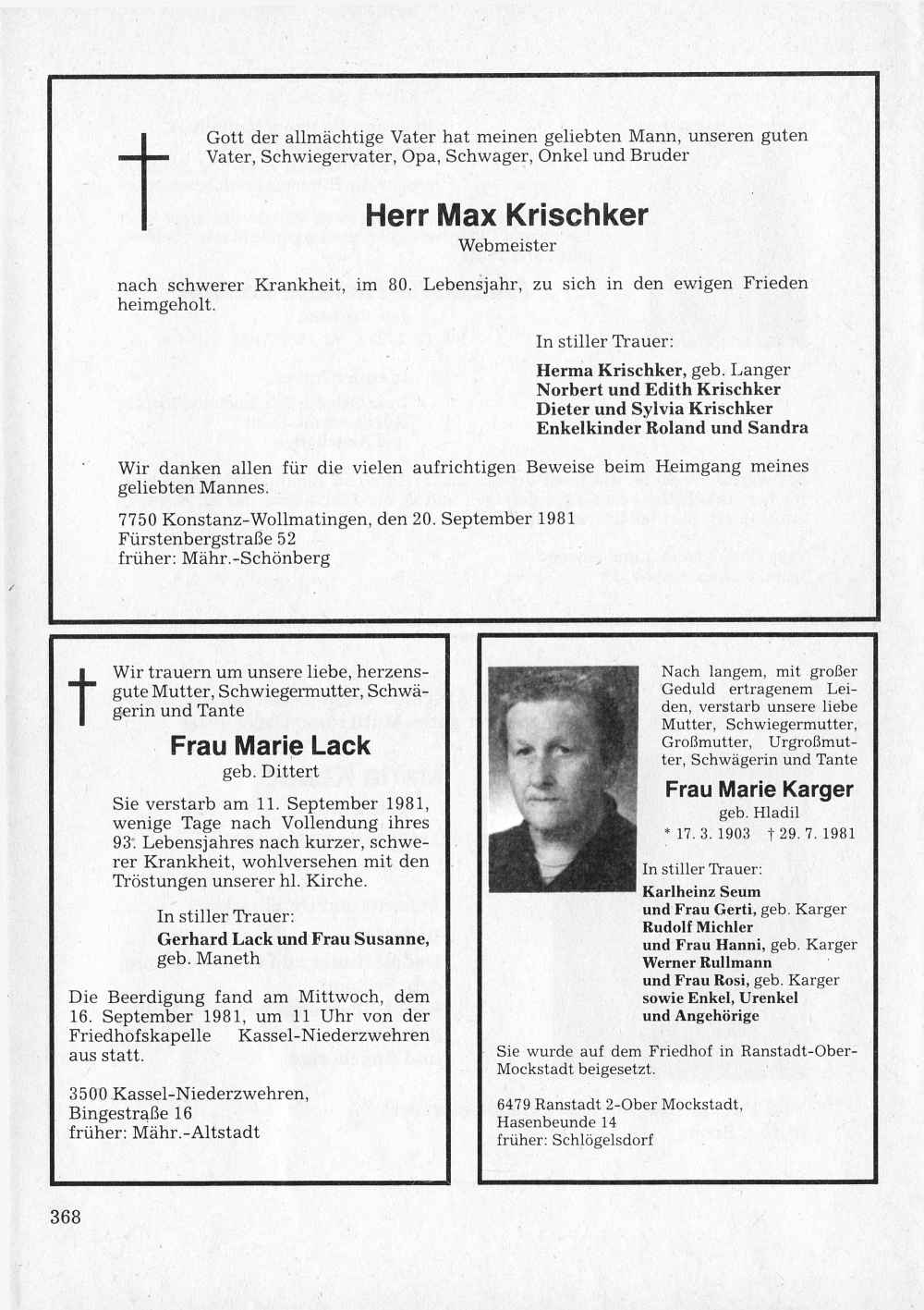 Gott der allmächtige Vater hat meinen geliebten Mann, unseren guten Vater, Schwiegervater, Opa, Schwager, Onkel und Bruder

Herr Max Krischker
Webmeister

nach schwerer Krankheit, im 80. Lebensjahr, zu sich in den ewigen Frieden heimgeholt.

In stiller Trauer:
Herma Krischker, geb. Langer
Norbert und Edith Krischker
Dieter und Sylvia Krischker
Enkelkinder Roland und Sandra

Wir danken allen für die vielen aufrichtigen Beweise beim Heimgang meines geliebten Mannes.

7750 Konstanz-Wollmatingen, den 20. September 1981
Fürstenbergstraße 52
früher: Mähr.-Schönberg

Wir trauern um unsere liebe, herzensgute Mutter, Schwiegermutter, Schwägerin und Tante

Frau Marie Lack
geb. Dittert

Sie verstarb am 11. September 1981, wenige Tage nach Vollendung ihres 93. Lebensjahres nach kurzer, schwerer Krankheit, wohlversehen mit den Tröstungen unserer hl. Kirche.

In stiller Trauer:
Gerhard Lack und Frau Susanne, geb. Maneth

Die Beerdigung fand am Mittwoch, dem 16. September 1981, um 11 Uhr von der Friedhofskapelle Kassel-Niederzwehren aus statt.

3500 Kassel-Niederzwehren,
Bingestraße 16
früher: Mähr.-Altstadt

Nach langem, mit großer Geduld ertragenem Leiden, verstarb unsere liebe Mutter, Schwiegermutter, Großmutter, Urgroßmutter, Schwägerin und Tante

Frau Marie Karger
geb. Hladil
* 17. 3. 1903 † 29. 7. 1981

In stiller Trauer:
Karlheinz Seum
und Frau Gerti, geb. Karger
Rudolf Michler
und Frau Hanni, geb. Karger
Werner Rullmann
und Frau Rosi, geb. Karger
sowie Enkel, Urenkel
und Angehörige

Sie wurde auf dem Friedhof in Ranstadt-Ober-Mockstadt beigesetzt.

6479 Ranstadt 2-Ober Mockstadt,
Hasenbeunde 14
früher: Schlögelsdorf

368